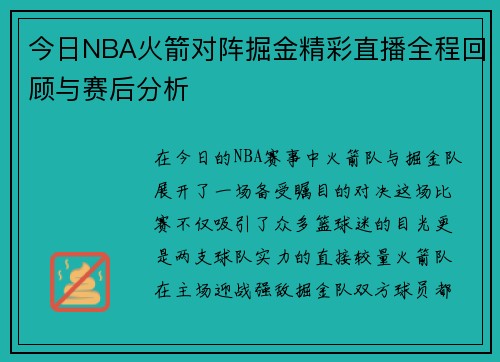 今日NBA火箭对阵掘金精彩直播全程回顾与赛后分析

在今日的NBA赛事中火箭队与掘金队展开了一场备受瞩目的对决这场比赛不仅吸引了众多篮球迷的目光更是两支球队实力的直接较量火箭队在主场迎战强敌掘金队双方球员都